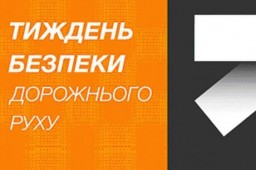 ТИЖДЕНЬ
БЕЗПЕКИ
ДОРОЖНЬОГО
РУХУ